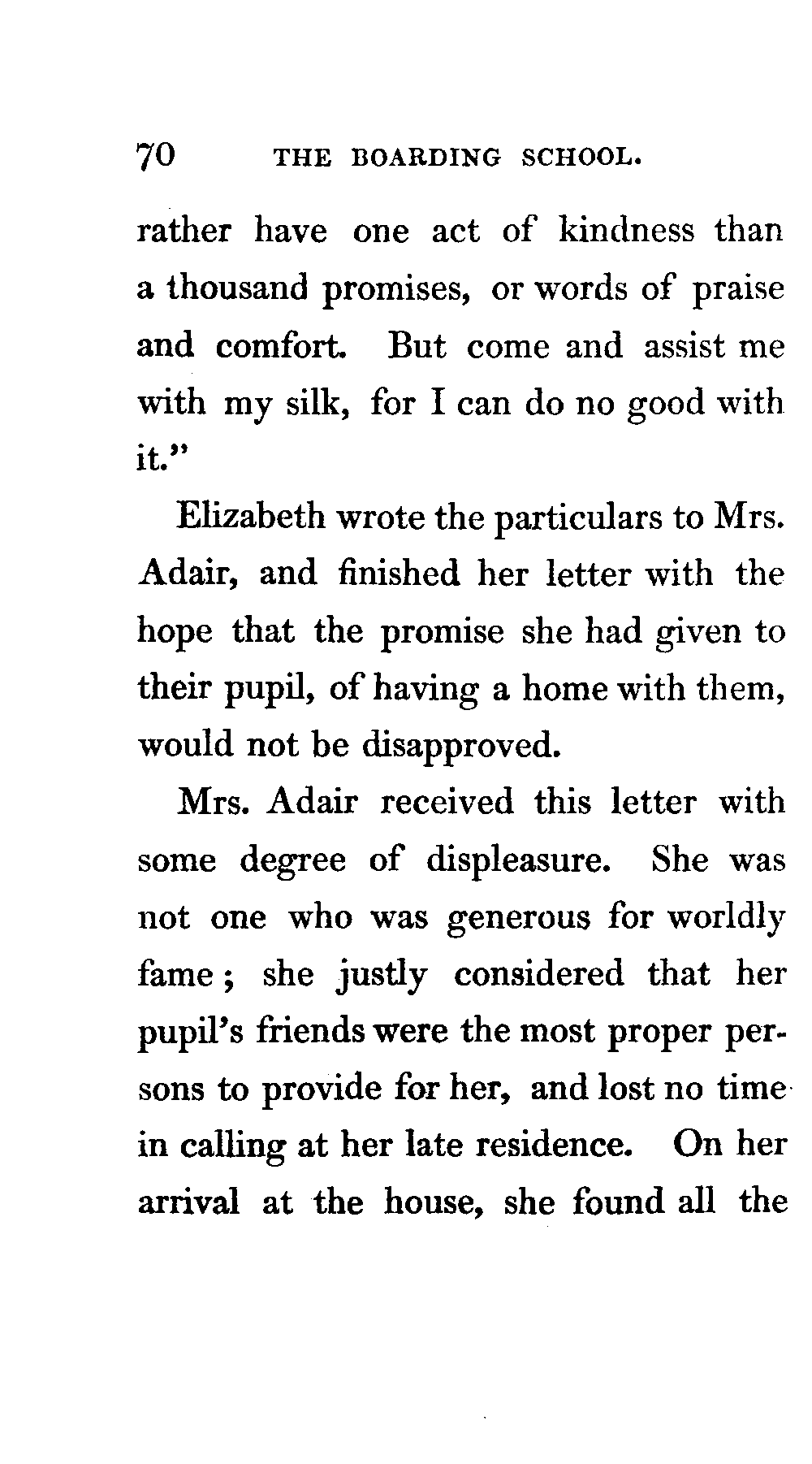 70 THE BOARDING SCHOOL.

rather have one act of kindness than a thousand promises, or words of praise and comfort. But come and assist me with my silk, for I can do no good with it."

Elizabeth wrote the particulars to Mrs. Adair, and finished her letter with the hope that the promise she had given to their pupil, of having a home with them, would not be disapproved.

Mrs. Adair received this letter with some degree of displeasure. She was not one who was generous for worldly fame; she justly considered that her pupil's friends were the most proper persons to provide for her, and lost no time in calling at her late residence. On her arrival at the house, she found all the